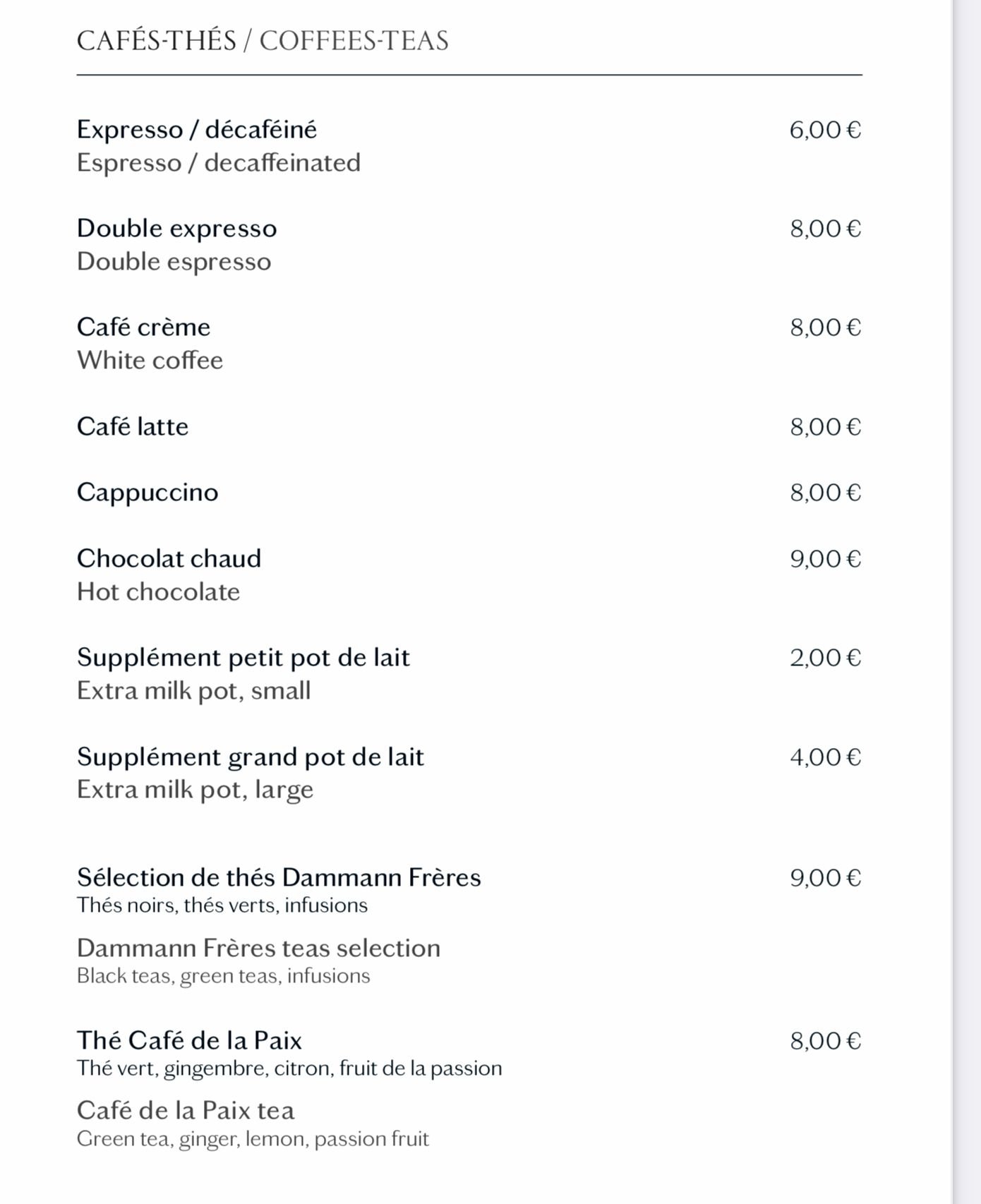 CAFÉS-THÉS / COFFEES-TEAS

Expresso / décaféiné 6,00 €
Espresso / decaffeinated

Double expresso 8,00 €
Double espresso

Café crème 8,00 €
White coffee

Café latte 8,00 €

Cappuccino 8,00 €

Chocolat chaud 9,00 €
Hot chocolate

Supplément petit pot de lait 2,00 €
Extra milk pot, small

Supplément grand pot de lait 4,00 €
Extra milk pot, large

Sélection de thés Dammann Frères 9,00 €
Thés noirs, thés verts, infusions

Dammann Frères teas selection
Black teas, green teas, infusions

Thé Café de la Paix 8,00 €
Thé vert, gingembre, citron, fruit de la passion

Café de la Paix tea
Green tea, ginger, lemon, passion fruit